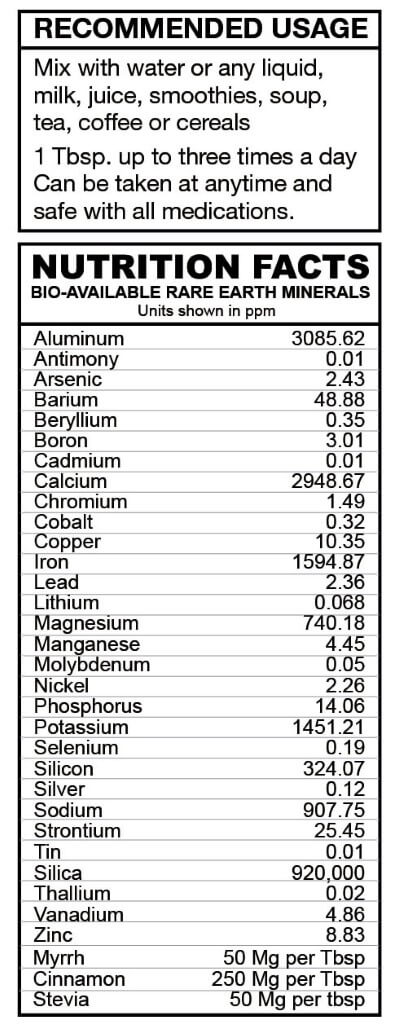 RECOMMENDED USAGE

Mix with water or any liquid, milk, juice, smoothies, soup, tea, coffee or cereals

1 Tbsp. up to three times a day Can be taken at anytime and safe with all medications.

NUTRITION FACTS
BIO-AVAILABLE RARE EARTH MINERALS
Units shown in ppm

| | |
|---|---|
| Aluminum | 3085.62 |
| Antimony | 0.01 |
| Arsenic | 2.43 |
| Barium | 48.88 |
| Beryllium | 0.35 |
| Boron | 3.01 |
| Cadmium | 0.01 |
| Calcium | 2948.67 |
| Chromium | 1.49 |
| Cobalt | 0.32 |
| Copper | 10.35 |
| Iron | 1594.87 |
| Lead | 2.36 |
| Lithium | 0.068 |
| Magnesium | 740.18 |
| Manganese | 4.45 |
| Molybdenum | 0.05 |
| Nickel | 2.26 |
| Phosphorus | 14.06 |
| Potassium | 1451.21 |
| Selenium | 0.19 |
| Silicon | 324.07 |
| Silver | 0.12 |
| Sodium | 907.75 |
| Strontium | 25.45 |
| Tin | 0.01 |
| Silica | 920,000 |
| Thallium | 0.02 |
| Vanadium | 4.86 |
| Zinc | 8.83 |
| Myrrh | 50 Mg per Tbsp |
| Cinnamon | 250 Mg per Tbsp |
| Stevia | 50 Mg per tbsp |